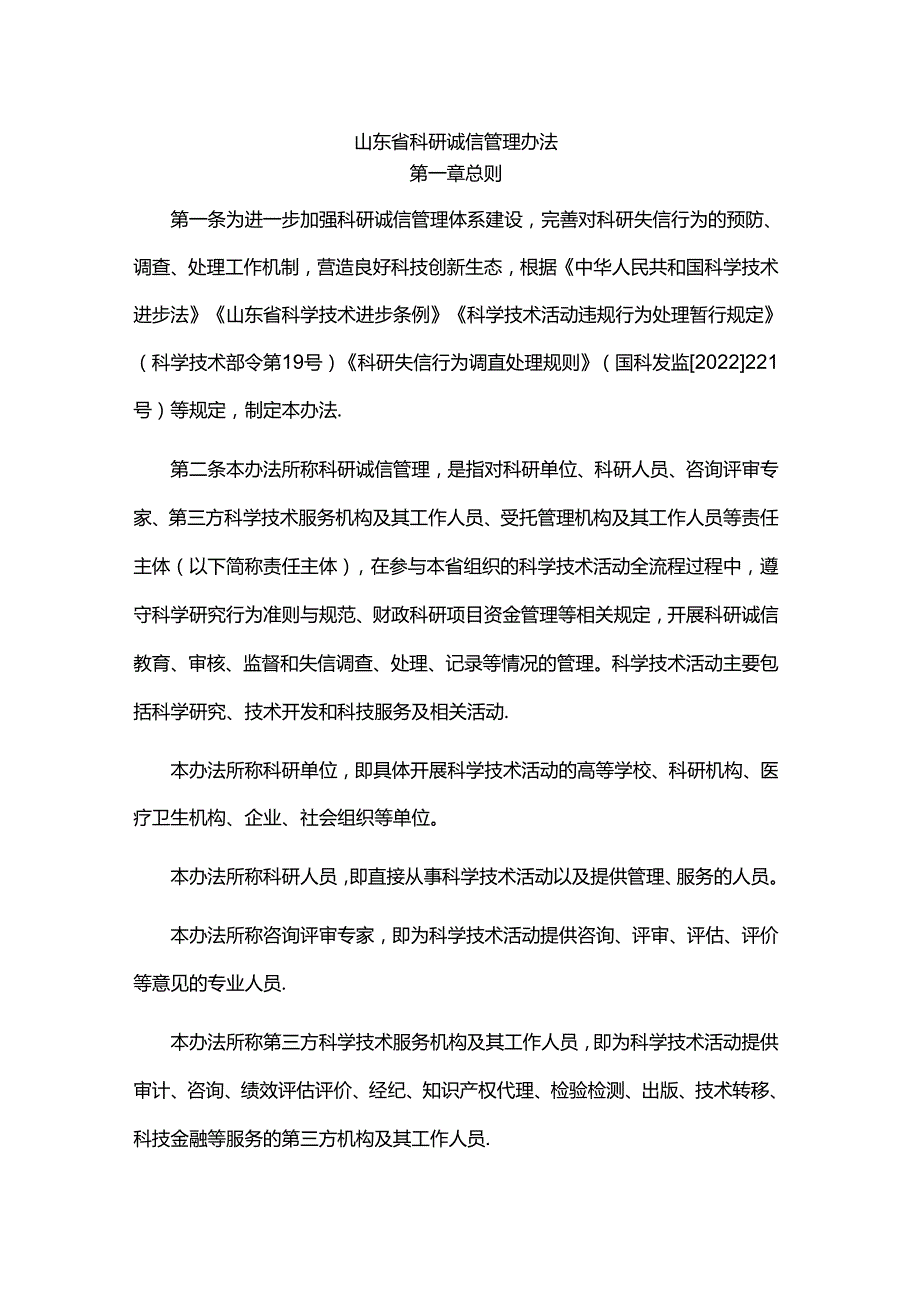 山东省科研诚信管理办法
第一章总则

第一条为进一步加强科研诚信管理体系建设，完善对科研失信行为的预防、调查、处理工作机制，营造良好科技创新生态，根据《中华人民共和国科学技术进步法》《山东省科学技术进步条例》《科学技术活动违规行为处理暂行规定》（科学技术部令第19号）《科研失信行为调直处理规则》（国科发监[2022]221号）等规定，制定本办法.

第二条本办法所称科研诚信管理，是指对科研单位、科研人员、咨询评审专家、第三方科学技术服务机构及其工作人员、受托管理机构及其工作人员等责任主体（以下简称责任主体），在参与本省组织的科学技术活动全流程过程中，遵守科学研究行为准则与规范、财政科研项目资金管理等相关规定，开展科研诚信教育、审核、监督和失信调查、处理、记录等情况的管理。科学技术活动主要包括科学研究、技术开发和科技服务及相关活动.

本办法所称科研单位，即具体开展科学技术活动的高等学校、科研机构、医疗卫生机构、企业、社会组织等单位。

本办法所称科研人员，即直接从事科学技术活动以及提供管理、服务的人员。

本办法所称咨询评审专家，即为科学技术活动提供咨询、评审、评估、评价等意见的专业人员.

本办法所称第三方科学技术服务机构及其工作人员，即为科学技术活动提供审计、咨询、绩效评估评价、经纪、知识产权代理、检验检测、出版、技术转移、科技金融等服务的第三方机构及其工作人员.